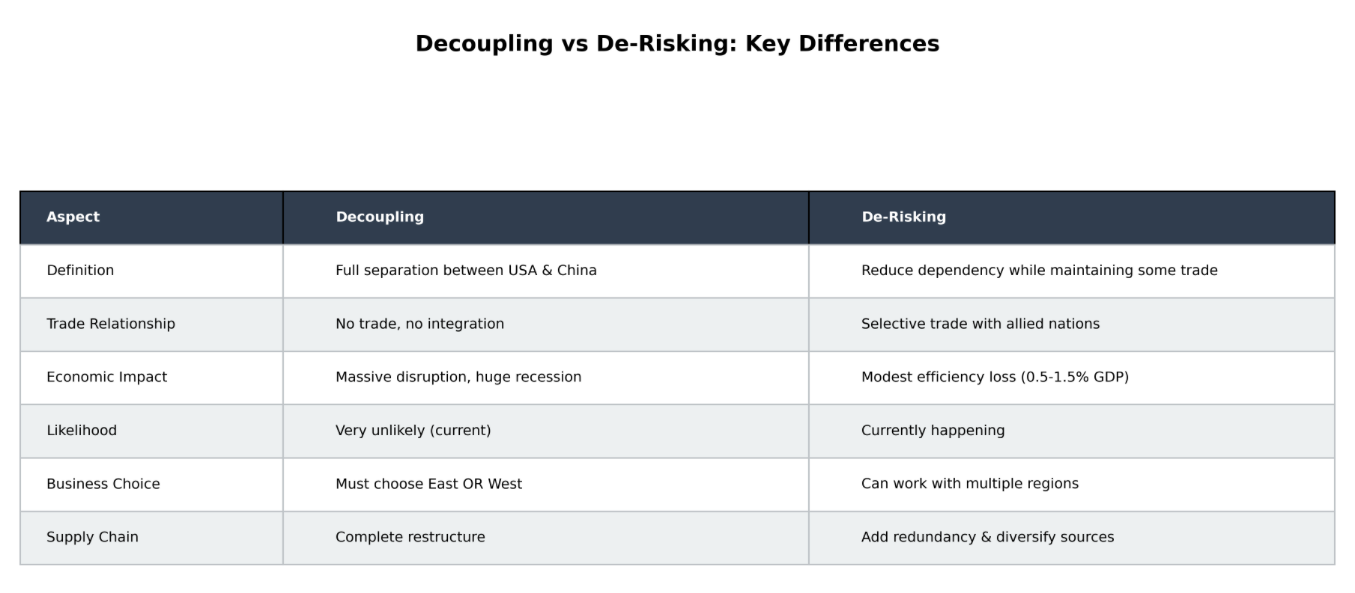 Decoupling vs De-Risking: Key Differences

| Aspect | Decoupling | De-Risking |
|---|---|---|
| Definition | Full separation between USA & China | Reduce dependency while maintaining some trade |
| Trade Relationship | No trade, no integration | Selective trade with allied nations |
| Economic Impact | Massive disruption, huge recession | Modest efficiency loss (0.5-1.5% GDP) |
| Likelihood | Very unlikely (current) | Currently happening |
| Business Choice | Must choose East OR West | Can work with multiple regions |
| Supply Chain | Complete restructure | Add redundancy & diversify sources |